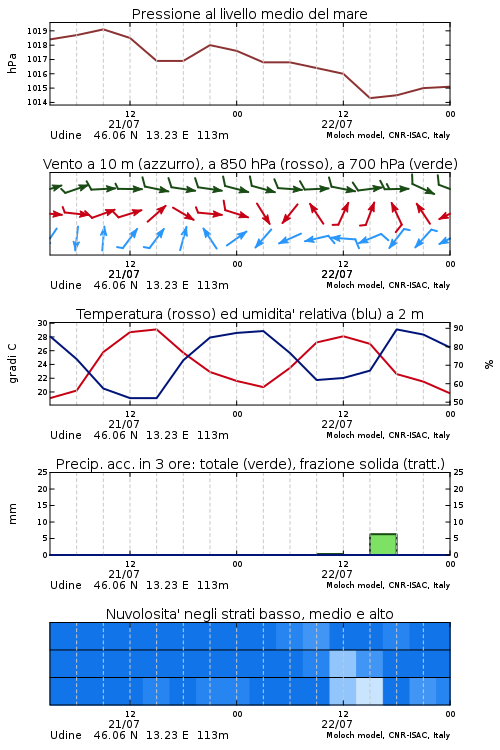 Pressione al livello medio del mare

hPa

1019
1018
1017
1016
1015
1014

12
21/07
00
12
22/07
00

Udine 46.06 N 13.23 E 113m
Moloch model, CNR-ISAC, Italy

Vento a 10 m (azzurro), a 850 hPa (rosso), a 700 hPa (verde)

12
21/07
00
12
22/07
00

Udine 46.06 N 13.23 E 113m
Moloch model, CNR-ISAC, Italy

Temperatura (rosso) ed umidita' relativa (blu) a 2 m

gradi C

30
28
26
24
22
20

%

90
80
70
60
50

12
21/07
00
12
22/07
00

Udine 46.06 N 13.23 E 113m
Moloch model, CNR-ISAC, Italy

Precip. acc. in 3 ore: totale (verde), frazione solida (tratt.)

mm

25
20
15
10
5
0

25
20
15
10
5
0

12
21/07
00
12
22/07
00

Udine 46.06 N 13.23 E 113m
Moloch model, CNR-ISAC, Italy

Nuvolosita' negli strati basso, medio e alto

12
21/07
00
12
22/07
00

Udine 46.06 N 13.23 E 113m
Moloch model, CNR-ISAC, Italy